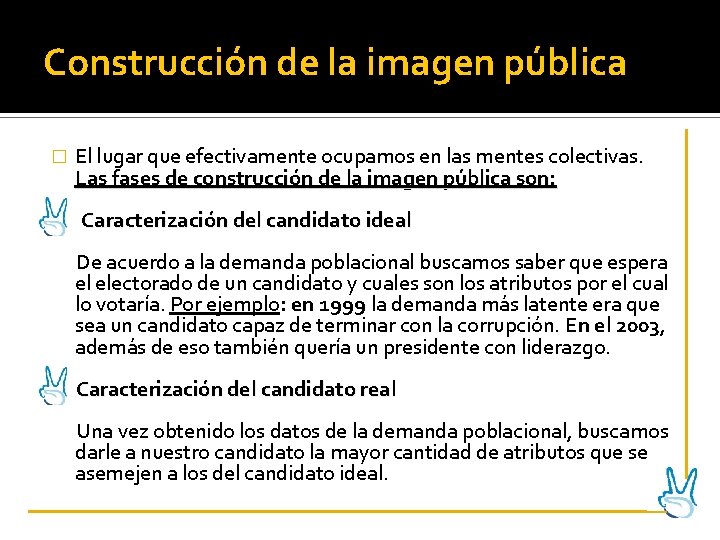 Construcción de la imagen pública

El lugar que efectivamente ocupamos en las mentes colectivas. Las fases de construcción de la imagen pública son:

Caracterización del candidato ideal

De acuerdo a la demanda poblacional buscamos saber que espera el electorado de un candidato y cuales son los atributos por el cual lo votaría. Por ejemplo: en 1999 la demanda más latente era que sea un candidato capaz de terminar con la corrupción. En el 2003, además de eso también quería un presidente con liderazgo.

Caracterización del candidato real

Una vez obtenido los datos de la demanda poblacional, buscamos darle a nuestro candidato la mayor cantidad de atributos que se asemejen a los del candidato ideal.